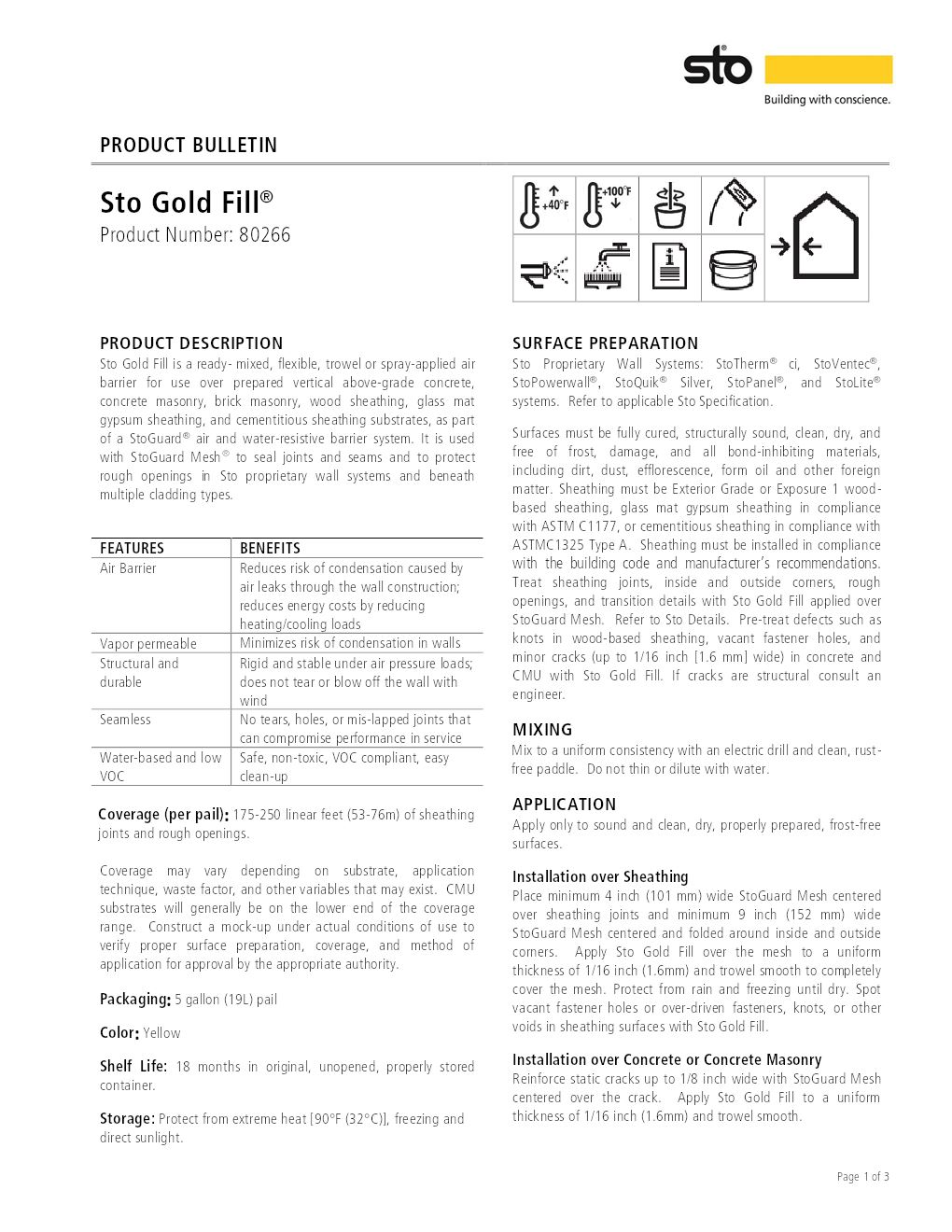 sto®
Building with conscience.

PRODUCT BULLETIN

Sto Gold Fill®
Product Number: 80266

+40°F
+100°F

PRODUCT DESCRIPTION
Sto Gold Fill is a ready- mixed, flexible, trowel or spray-applied air barrier for use over prepared vertical above-grade concrete, concrete masonry, brick masonry, wood sheathing, glass mat gypsum sheathing, and cementitious sheathing substrates, as part of a StoGuard® air and water-resistive barrier system. It is used with StoGuard Mesh® to seal joints and seams and to protect rough openings in Sto proprietary wall systems and beneath multiple cladding types.

| FEATURES | BENEFITS |
|---|---|
| Air Barrier | Reduces risk of condensation caused by air leaks through the wall construction; reduces energy costs by reducing heating/cooling loads |
| Vapor permeable | Minimizes risk of condensation in walls |
| Structural and durable | Rigid and stable under air pressure loads; does not tear or blow off the wall with wind |
| Seamless | No tears, holes, or mis-lapped joints that can compromise performance in service |
| Water-based and low VOC | Safe, non-toxic, VOC compliant, easy clean-up |

Coverage (per pail): 175-250 linear feet (53-76m) of sheathing joints and rough openings.

Coverage may vary depending on substrate, application technique, waste factor, and other variables that may exist. CMU substrates will generally be on the lower end of the coverage range. Construct a mock-up under actual conditions of use to verify proper surface preparation, coverage, and method of application for approval by the appropriate authority.

Packaging: 5 gallon (19L) pail

Color: Yellow

Shelf Life: 18 months in original, unopened, properly stored container.

Storage: Protect from extreme heat [90°F (32°C)], freezing and direct sunlight.

SURFACE PREPARATION
Sto Proprietary Wall Systems: StoTherm® ci, StoVentec®, StoPowerwall®, StoQuik® Silver, StoPanel®, and StoLite® systems. Refer to applicable Sto Specification.

Surfaces must be fully cured, structurally sound, clean, dry, and free of frost, damage, and all bond-inhibiting materials, including dirt, dust, efflorescence, form oil and other foreign matter. Sheathing must be Exterior Grade or Exposure 1 wood-based sheathing, glass mat gypsum sheathing in compliance with ASTM C1177, or cementitious sheathing in compliance with ASTMC1325 Type A. Sheathing must be installed in compliance with the building code and manufacturer's recommendations. Treat sheathing joints, inside and outside corners, rough openings, and transition details with Sto Gold Fill applied over StoGuard Mesh. Refer to Sto Details. Pre-treat defects such as knots in wood-based sheathing, vacant fastener holes, and minor cracks (up to 1/16 inch [1.6 mm] wide) in concrete and CMU with Sto Gold Fill. If cracks are structural consult an engineer.

MIXING
Mix to a uniform consistency with an electric drill and clean, rust-free paddle. Do not thin or dilute with water.

APPLICATION
Apply only to sound and clean, dry, properly prepared, frost-free surfaces.

Installation over Sheathing
Place minimum 4 inch (101 mm) wide StoGuard Mesh centered over sheathing joints and minimum 9 inch (152 mm) wide StoGuard Mesh centered and folded around inside and outside corners. Apply Sto Gold Fill over the mesh to a uniform thickness of 1/16 inch (1.6mm) and trowel smooth to completely cover the mesh. Protect from rain and freezing until dry. Spot vacant fastener holes or over-driven fasteners, knots, or other voids in sheathing surfaces with Sto Gold Fill.

Installation over Concrete or Concrete Masonry
Reinforce static cracks up to 1/8 inch wide with StoGuard Mesh centered over the crack. Apply Sto Gold Fill to a uniform thickness of 1/16 inch (1.6mm) and trowel smooth.

Page 1 of 3